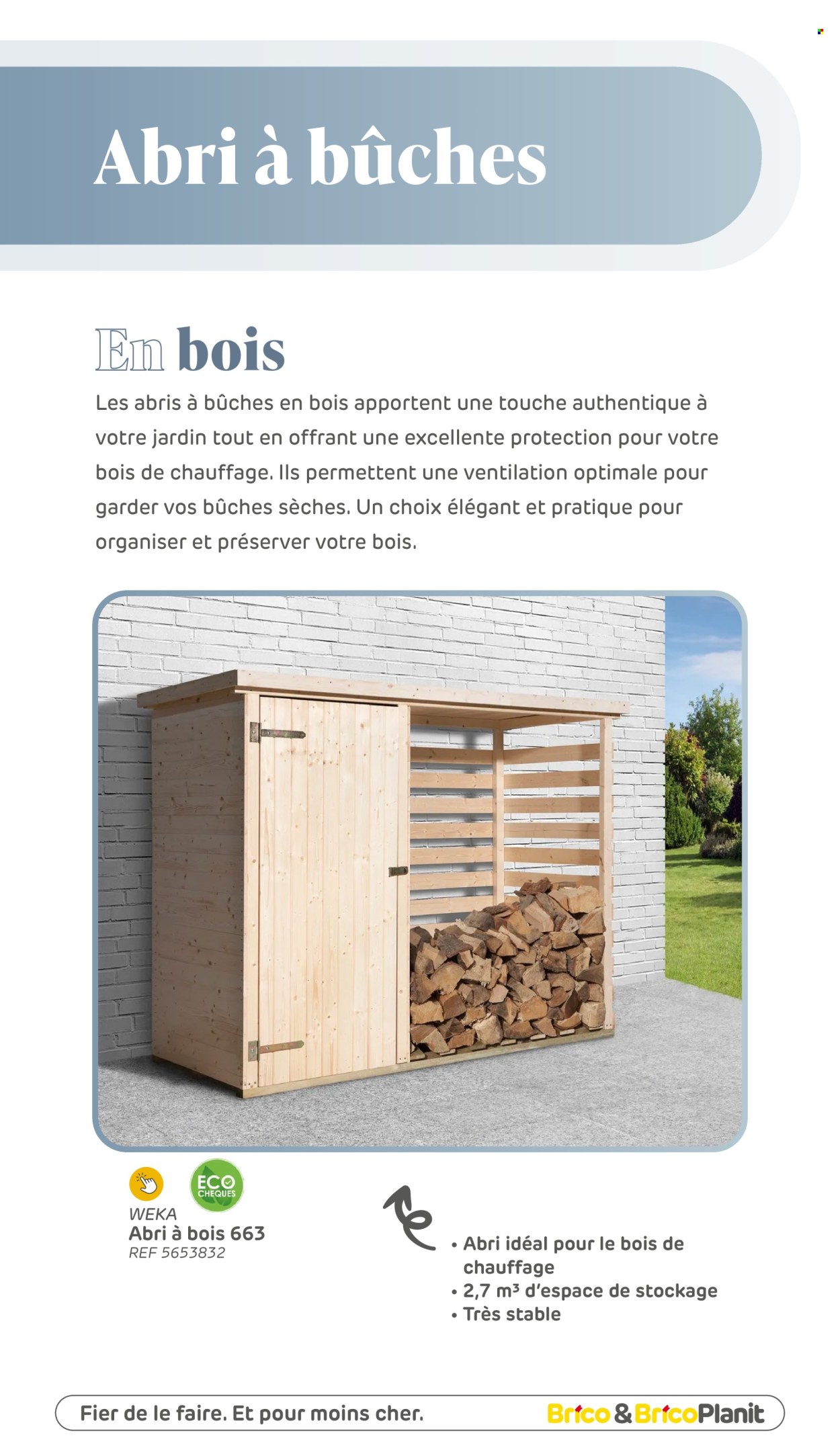 Abri à bûches

En bois

Les abris à bûches en bois apportent une touche authentique à votre jardin tout en offrant une excellente protection pour votre bois de chauffage. Ils permettent une ventilation optimale pour garder vos bûches sèches. Un choix élégant et pratique pour organiser et préserver votre bois.

ECO CHEQUES

WEKA
Abri à bois 663
REF 5653832

• Abri idéal pour le bois de chauffage
• 2,7 m³ d'espace de stockage
• Très stable

Fier de le faire. Et pour moins cher.
Brico & BricoPlanit